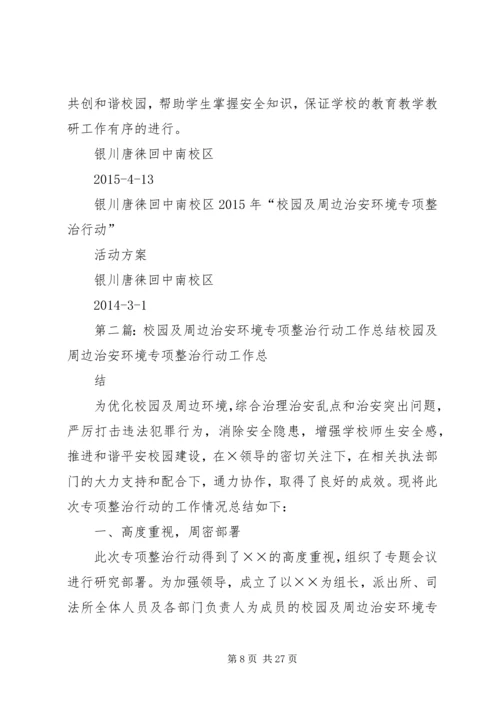 共创和谐校园，帮助学生掌握安全知识，保证学校的教育教学教研工作有序的进行。

银川唐徕回中南校区

2015-4-13

银川唐徕回中南校区 2015 年“校园及周边治安环境专项整治行动”

活动方案

银川唐徕回中南校区

2014-3-1

第二篇：校园及周边治安环境专项整治行动工作总结校园及周边治安环境专项整治行动工作总

结

为优化校园及周边环境，综合治理治安乱点和治安突出问题，严厉打击违法犯罪行为，消除安全隐患，增强学校师生安全感，推进和谐平安校园建设，在×领导的密切关注下，在相关执法部门的大力支持和配合下，通力协作，取得了良好的成效。现将此次专项整治行动的工作情况总结如下：

一、高度重视，周密部署

此次专项整治行动得到了××的高度重视，组织了专题会议进行研究部署。为加强领导，成立了以××为组长，派出所、司法所全体人员及各部门负责人为成员的校园及周边治安环境专

第 8 页 共 27 页